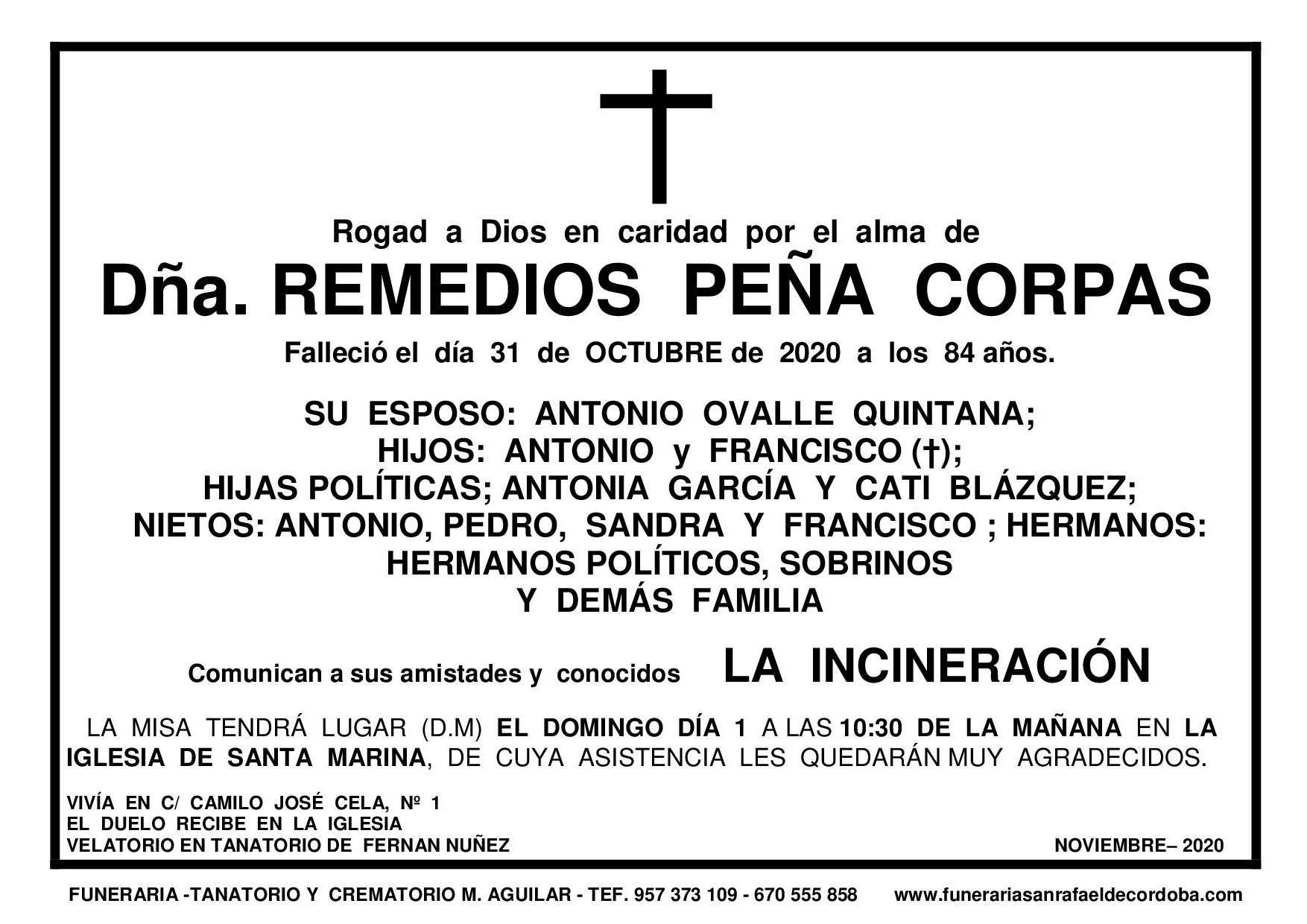 Rogad a Dios en caridad por el alma de

Dña. REMEDIOS PEÑA CORPAS

Falleció el día 31 de OCTUBRE de 2020 a los 84 años.

SU ESPOSO: ANTONIO OVALLE QUINTANA;
HIJOS: ANTONIO y FRANCISCO (†);
HIJAS POLÍTICAS; ANTONIA GARCÍA Y CATI BLÁZQUEZ;
NIETOS: ANTONIO, PEDRO, SANDRA Y FRANCISCO ; HERMANOS:
HERMANOS POLÍTICOS, SOBRINOS
Y DEMÁS FAMILIA

Comunican a sus amistades y conocidos LA INCINERACIÓN

LA MISA TENDRÁ LUGAR (D.M) EL DOMINGO DÍA 1 A LAS 10:30 DE LA MAÑANA EN LA IGLESIA DE SANTA MARINA, DE CUYA ASISTENCIA LES QUEDARÁN MUY AGRADECIDOS.

VIVÍA EN C/ CAMILO JOSÉ CELA, Nº 1
EL DUELO RECIBE EN LA IGLESIA
VELATORIO EN TANATORIO DE FERNAN NUÑEZ

NOVIEMBRE– 2020

FUNERARIA -TANATORIO Y CREMATORIO M. AGUILAR - TEF. 957 373 109 - 670 555 858 www.funerariasanrafaeldecordoba.com